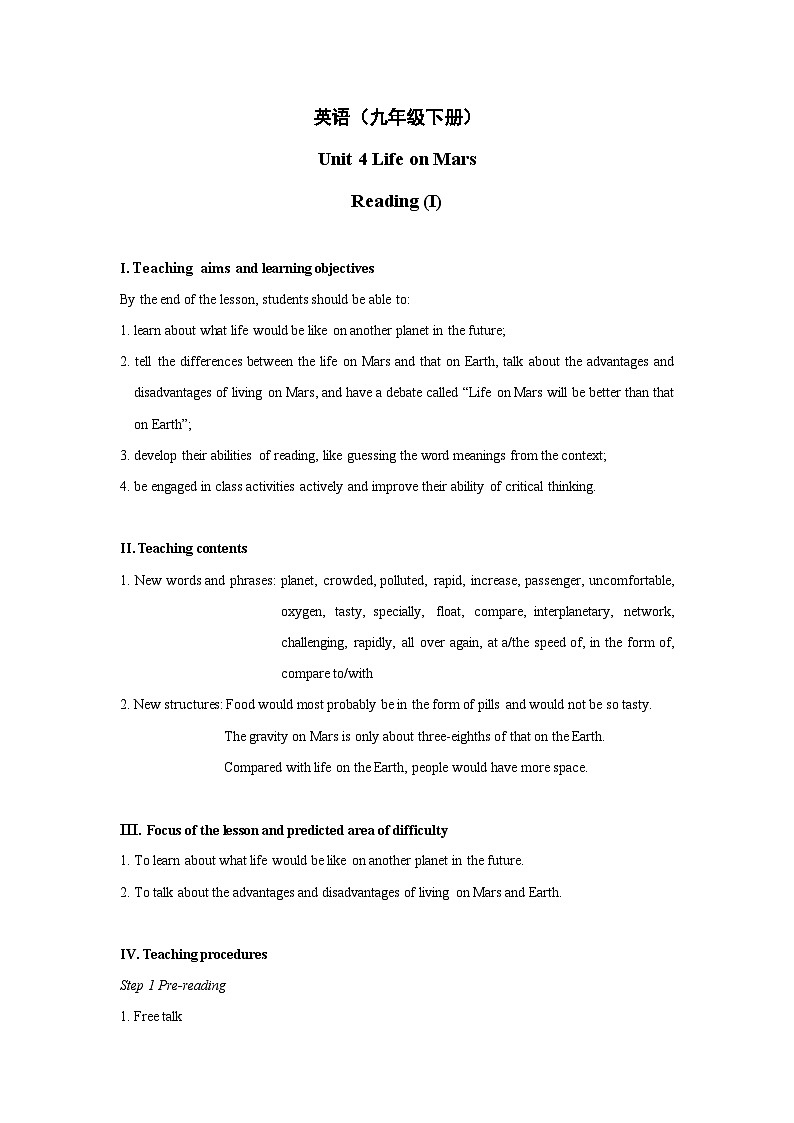 英语（九年级下册）

Unit 4 Life on Mars

Reading (I)

I. Teaching aims and learning objectives

By the end of the lesson, students should be able to:

1. learn about what life would be like on another planet in the future;

2. tell the differences between the life on Mars and that on Earth, talk about the advantages and disadvantages of living on Mars, and have a debate called “Life on Mars will be better than that on Earth”;

3. develop their abilities of reading, like guessing the word meanings from the context;

4. be engaged in class activities actively and improve their ability of critical thinking.

II. Teaching contents

1. New words and phrases: planet, crowded, polluted, rapid, increase, passenger, uncomfortable, oxygen, tasty, specially, float, compare, interplanetary, network, challenging, rapidly, all over again, at a/the speed of, in the form of, compare to/with

2. New structures: Food would most probably be in the form of pills and would not be so tasty.

The gravity on Mars is only about three-eighths of that on the Earth.

Compared with life on the Earth, people would have more space.

III. Focus of the lesson and predicted area of difficulty

1. To learn about what life would be like on another planet in the future.

2. To talk about the advantages and disadvantages of living on Mars and Earth.

IV. Teaching procedures

Step 1 Pre-reading

1. Free talk